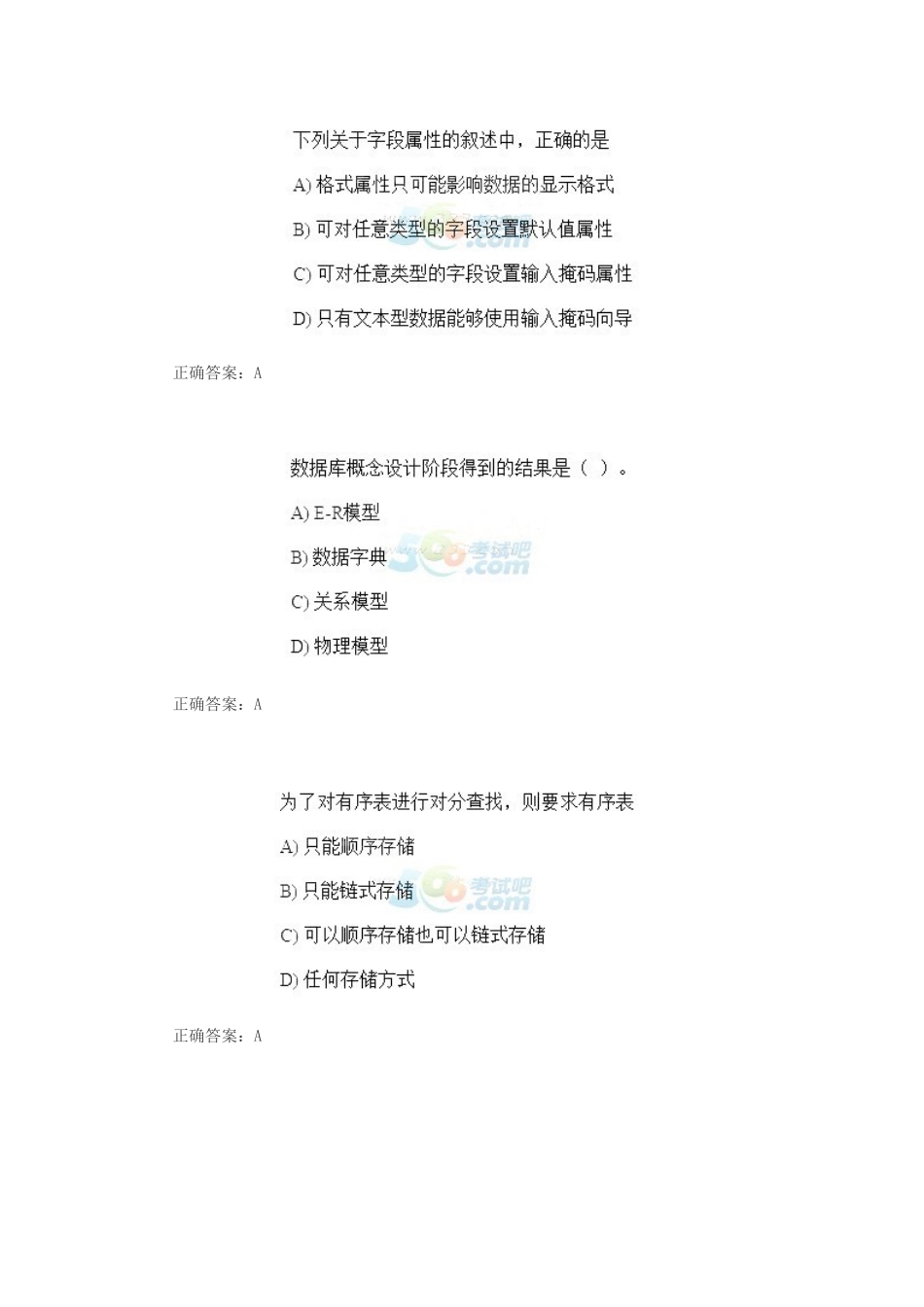 下列关于字段属性的叙述中，正确的是

A) 格式属性只可能影响数据的显示格式

B) 可对任意类型的字段设置默认值属性

C) 可对任意类型的字段设置输入掩码属性

D) 只有文本型数据能够使用输入掩码向导

正确答案：A

数据库概念设计阶段得到的结果是（ ）。

A) E-R模型

B) 数据字典

C) 关系模型

D) 物理模型

正确答案：A

为了对有序表进行对分查找，则要求有序表

A) 只能顺序存储

B) 只能链式存储

C) 可以顺序存储也可以链式存储

D) 任何存储方式

正确答案：A